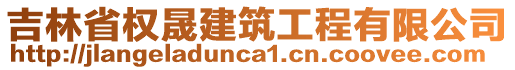 吉林省权晟建筑工程有限公司
http://jlangeladunca1.cn.coovee.com